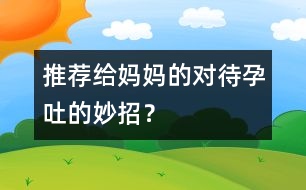 推荐给妈妈的对待孕吐的妙招？